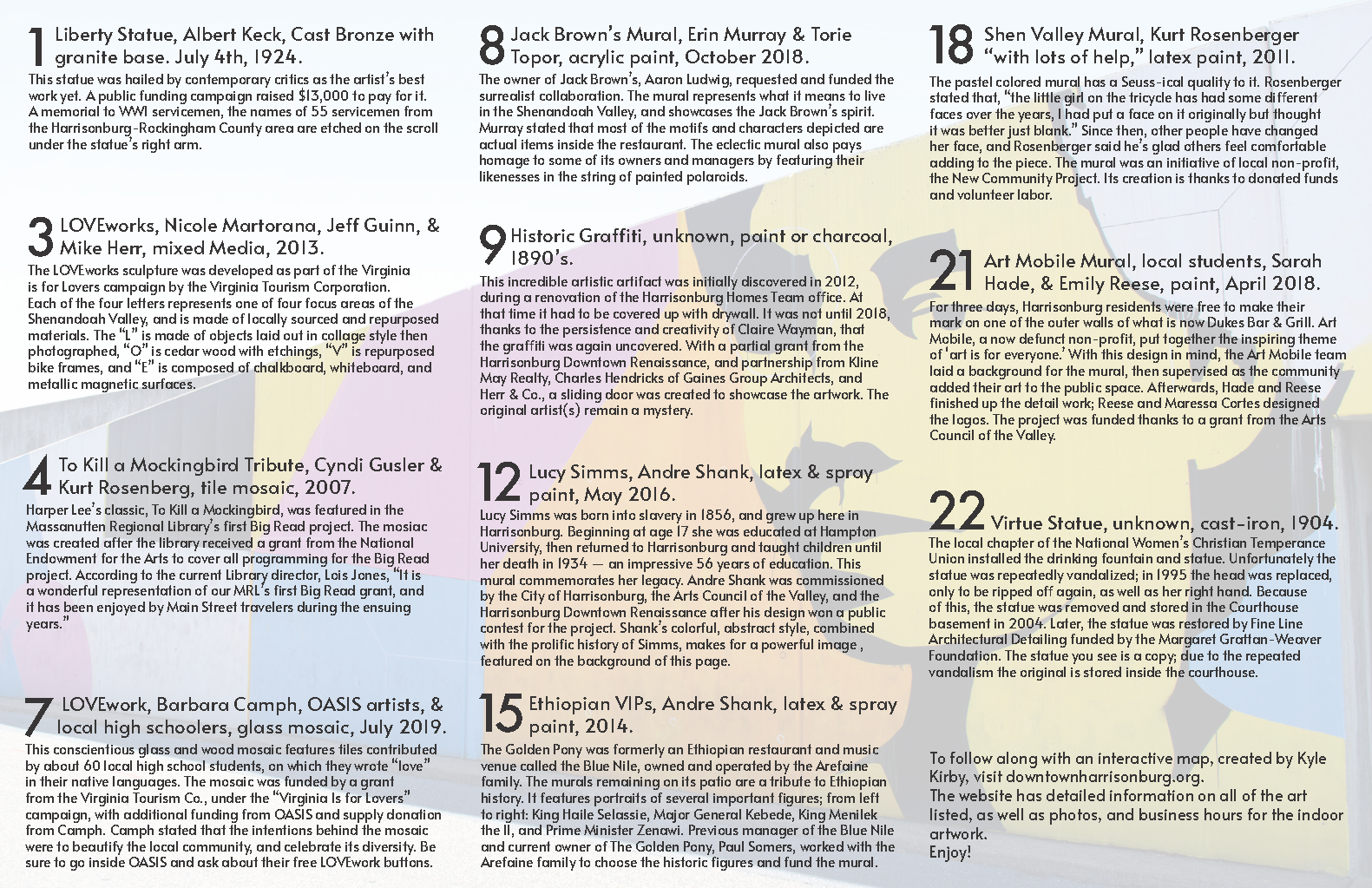 1 Liberty Statue, Albert Keck, Cast Bronze with granite base. July 4th, 1924.

This statue was hailed by contemporary critics as the artist's best work yet. A public funding campaign raised $13,000 to pay for it. A memorial to WWI servicemen, the names of 55 servicemen from the Harrisonburg-Rockingham County area are etched on the scroll under the statue's right arm.

3 LOVEworks, Nicole Martorana, Jeff Guinn, & Mike Herr, mixed Media, 2013.

The LOVEworks sculpture was developed as part of the Virginia is for Lovers campaign by the Virginia Tourism Corporation. Each of the four letters represents one of four focus areas of the Shenandoah Valley, and is made of locally sourced and repurposed materials. The "L" is made of objects laid out in collage style then photographed, "O" is cedar wood with etchings, "V" is repurposed bike frames, and "E" is composed of chalkboard, whiteboard, and metallic magnetic surfaces.

4 To Kill a Mockingbird Tribute, Cyndi Gusler & Kurt Rosenberg, tile mosaic, 2007.

Harper Lee's classic, To Kill a Mockingbird, was featured in the Massanutten Regional Library's first Big Read project. The mosiac was created after the library received a grant from the National Endowment for the Arts to cover all programming for the Big Read project. According to the current Library director, Lois Jones, "It is a wonderful representation of our MRL's first Big Read grant, and it has been enjoyed by Main Street travelers during the ensuing years."

7 LOVEwork, Barbara Camph, OASIS artists, & local high schoolers, glass mosaic, July 2019.

This conscientious glass and wood mosaic features tiles contributed by about 60 local high school students, on which they wrote "love" in their native languages. The mosaic was funded by a grant from the Virginia Tourism Co., under the "Virginia Is for Lovers" campaign, with additional funding from OASIS and supply donation from Camph. Camph stated that the intentions behind the mosaic were to beautify the local community, and celebrate its diversity. Be sure to go inside OASIS and ask about their free LOVEwork buttons.

8 Jack Brown's Mural, Erin Murray & Torie Topor, acrylic paint, October 2018.

The owner of Jack Brown's, Aaron Ludwig, requested and funded the surrealist collaboration. The mural represents what it means to live in the Shenandoah Valley, and showcases the Jack Brown's spirit. Murray stated that most of the motifs and characters depicted are actual items inside the restaurant. The eclectic mural also pays homage to some of its owners and managers by featuring their likenesses in the string of painted polaroids.

9 Historic Graffiti, unknown, paint or charcoal, 1890's.

This incredible artistic artifact was initially discovered in 2012, during a renovation of the Harrisonburg Homes Team office. At that time it had to be covered up with drywall. It was not until 2018, thanks to the persistence and creativity of Claire Wayman, that the graffiti was again uncovered. With a partial grant from the Harrisonburg Downtown Renaissance, and partnership from Kline May Realty, Charles Hendricks of Gaines Group Architects, and Herr & Co., a sliding door was created to showcase the artwork. The original artist(s) remain a mystery.

12 Lucy Simms, Andre Shank, latex & spray paint, May 2016.

Lucy Simms was born into slavery in 1856, and grew up here in Harrisonburg. Beginning at age 17 she was educated at Hampton University, then returned to Harrisonburg and taught children until her death in 1934 — an impressive 56 years of education. This mural commemorates her legacy. Andre Shank was commissioned by the City of Harrisonburg, the Arts Council of the Valley, and the Harrisonburg Downtown Renaissance after his design won a public contest for the project. Shank's colorful, abstract style, combined with the prolific history of Simms, makes for a powerful image , featured on the background of this page.

15 Ethiopian VIPs, Andre Shank, latex & spray paint, 2014.

The Golden Pony was formerly an Ethiopian restaurant and music venue called the Blue Nile, owned and operated by the Arefaine family. The murals remaining on its patio are a tribute to Ethiopian history. It features portraits of several important figures; from left to right: King Haile Selassie, Major General Kebede, King Menilek the II, and Prime Minister Zenawi. Previous manager of the Blue Nile and current owner of The Golden Pony, Paul Somers, worked with the Arefaine family to choose the historic figures and fund the mural.

18 Shen Valley Mural, Kurt Rosenberger "with lots of help," latex paint, 2011.

The pastel colored mural has a Seuss-ical quality to it. Rosenberger stated that, "the little girl on the tricycle has had some different faces over the years, I had put a face on it originally but thought it was better just blank." Since then, other people have changed her face, and Rosenberger said he's glad others feel comfortable adding to the piece. The mural was an initiative of local non-profit, the New Community Project. Its creation is thanks to donated funds and volunteer labor.

21 Art Mobile Mural, local students, Sarah Hade, & Emily Reese, paint, April 2018.

For three days, Harrisonburg residents were free to make their mark on one of the outer walls of what is now Dukes Bar & Grill. Art Mobile, a now defunct non-profit, put together the inspiring theme of 'art is for everyone.' With this design in mind, the Art Mobile team laid a background for the mural, then supervised as the community added their art to the public space. Afterwards, Hade and Reese finished up the detail work; Reese and Maressa Cortes designed the logos. The project was funded thanks to a grant from the Arts Council of the Valley.

22 Virtue Statue, unknown, cast-iron, 1904.

The local chapter of the National Women's Christian Temperance Union installed the drinking fountain and statue. Unfortunately the statue was repeatedly vandalized; in 1995 the head was replaced, only to be ripped off again, as well as her right hand. Because of this, the statue was removed and stored in the Courthouse basement in 2004. Later, the statue was restored by Fine Line Architectural Detailing funded by the Margaret Grattan-Weaver Foundation. The statue you see is a copy; due to the repeated vandalism the original is stored inside the courthouse.

To follow along with an interactive map, created by Kyle Kirby, visit downtownharrisonburg.org.
The website has detailed information on all of the art listed, as well as photos, and business hours for the indoor artwork.
Enjoy!